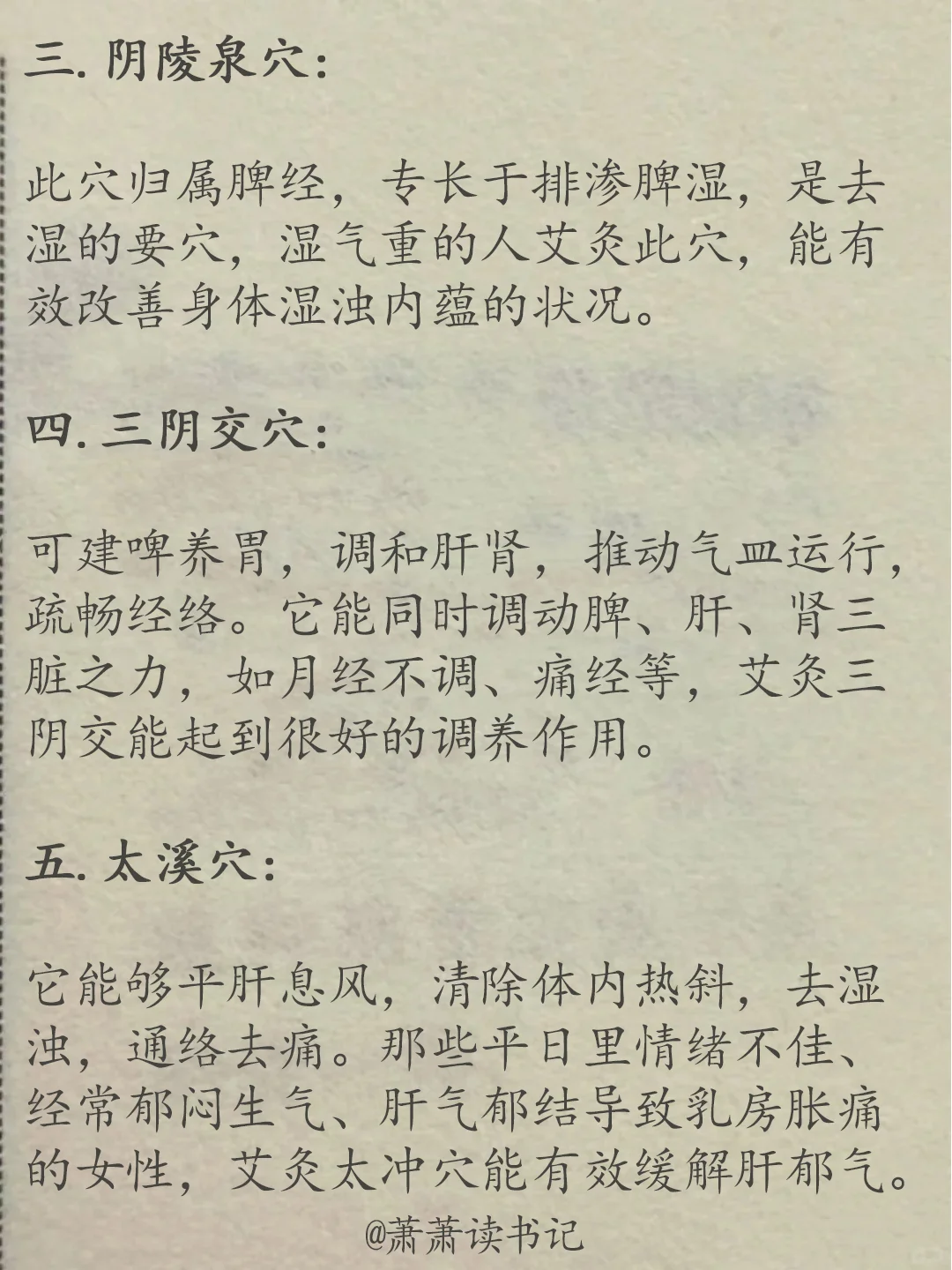 三. 阴陵泉穴:

此穴归属脾经，专长于排渗脾湿，是去湿的要穴，湿气重的人艾灸此穴，能有效改善身体湿浊内蕴的状况。

四. 三阴交穴:

可建啤养胃，调和肝肾，推动气血运行，疏畅经络。它能同时调动脾、肝、肾三脏之力，如月经不调、痛经等，艾灸三阴交能起到很好的调养作用。

五. 太溪穴:

它能够平肝息风，清除体内热斜，去湿浊，通络去痛。那些平日里情绪不佳、经常郁闷生气、肝气郁结导致乳房胀痛的女性，艾灸太冲穴能有效缓解肝郁气。

@萧萧读书记